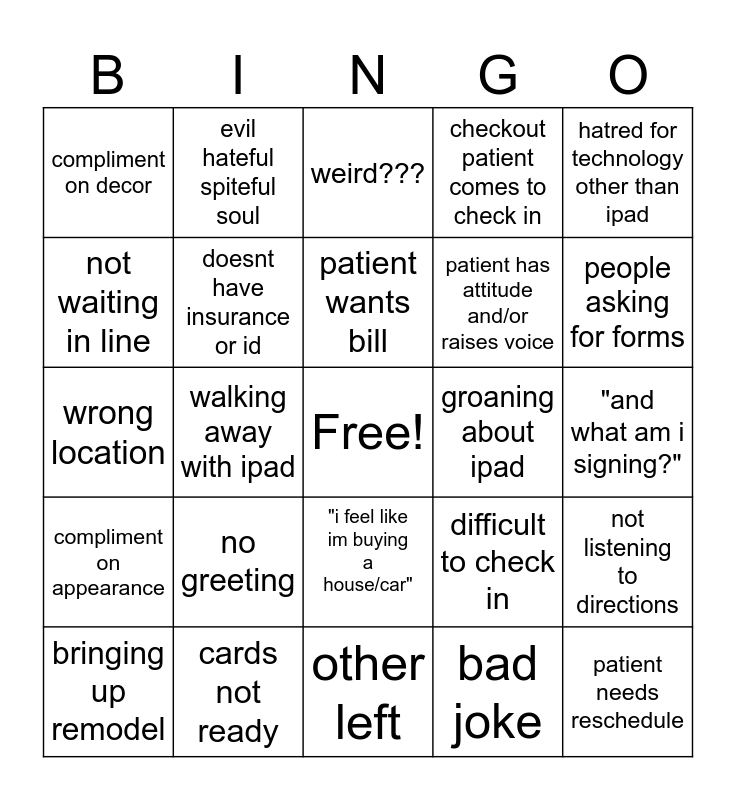 | B | I | N | G | O |
|---|---|---|---|---|
| compliment on decor | evil hateful spiteful soul | weird??? | checkout patient comes to check in | hatred for technology other than ipad |
| not waiting in line | doesnt have insurance or id | patient wants bill | patient has attitude and/or raises voice | people asking for forms |
| wrong location | walking away with ipad | Free! | groaning about ipad | "and what am i signing?" |
| compliment on appearance | no greeting | "i feel like im buying a house/car" | difficult to check in | not listening to directions |
| bringing up remodel | cards not ready | other left | bad joke | patient needs reschedule |